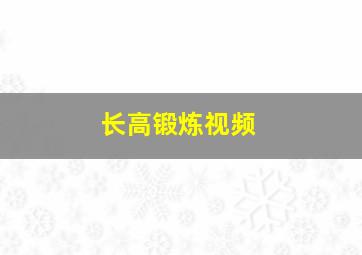 长高锻炼视频